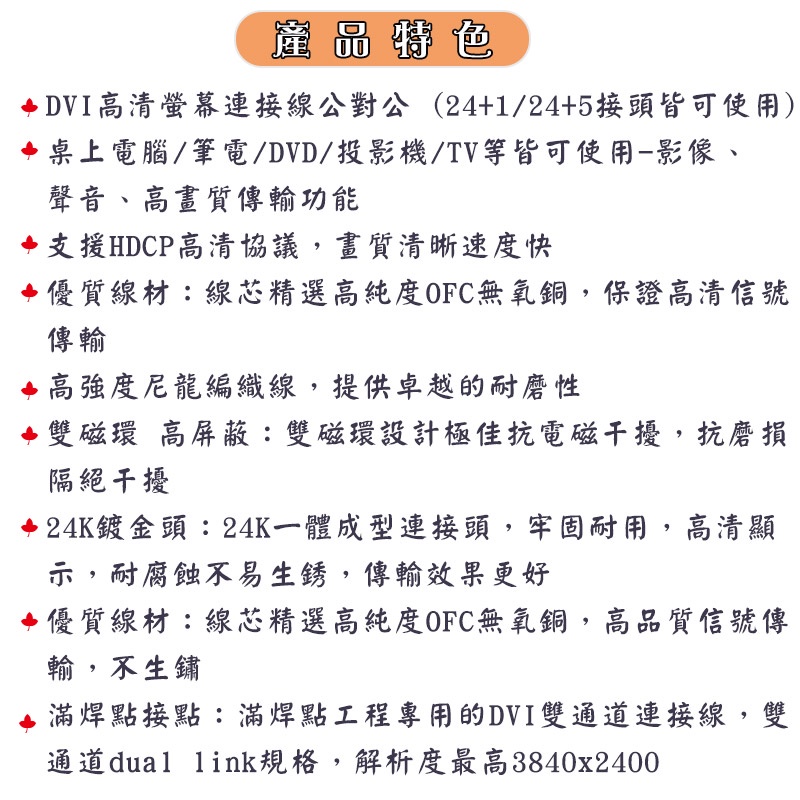 產品特色

DVI高清螢幕連接線公對公（24+1/24+5接頭皆可使用）

桌上電腦/筆電/DVD/投影機/TV等皆可使用-影像、聲音、高畫質傳輸功能

支援HDCP高清協議，畫質清晰速度快

優質線材：線芯精選高純度OFC無氧銅，保證高清信號傳輸

高強度尼龍編織線，提供卓越的耐磨性

雙磁環 高屏蔽：雙磁環設計極佳抗電磁干擾，抗磨損隔絕干擾

24K鍍金頭：24K一體成型連接頭，牢固耐用，高清顯示，耐腐蝕不易生銹，傳輸效果更好

優質線材：線芯精選高純度OFC無氧銅，高品質信號傳輸，不生鏽

滿焊點接點：滿焊點工程專用的DVI雙通道連接線，雙通道dual link規格，解析度最高3840x2400